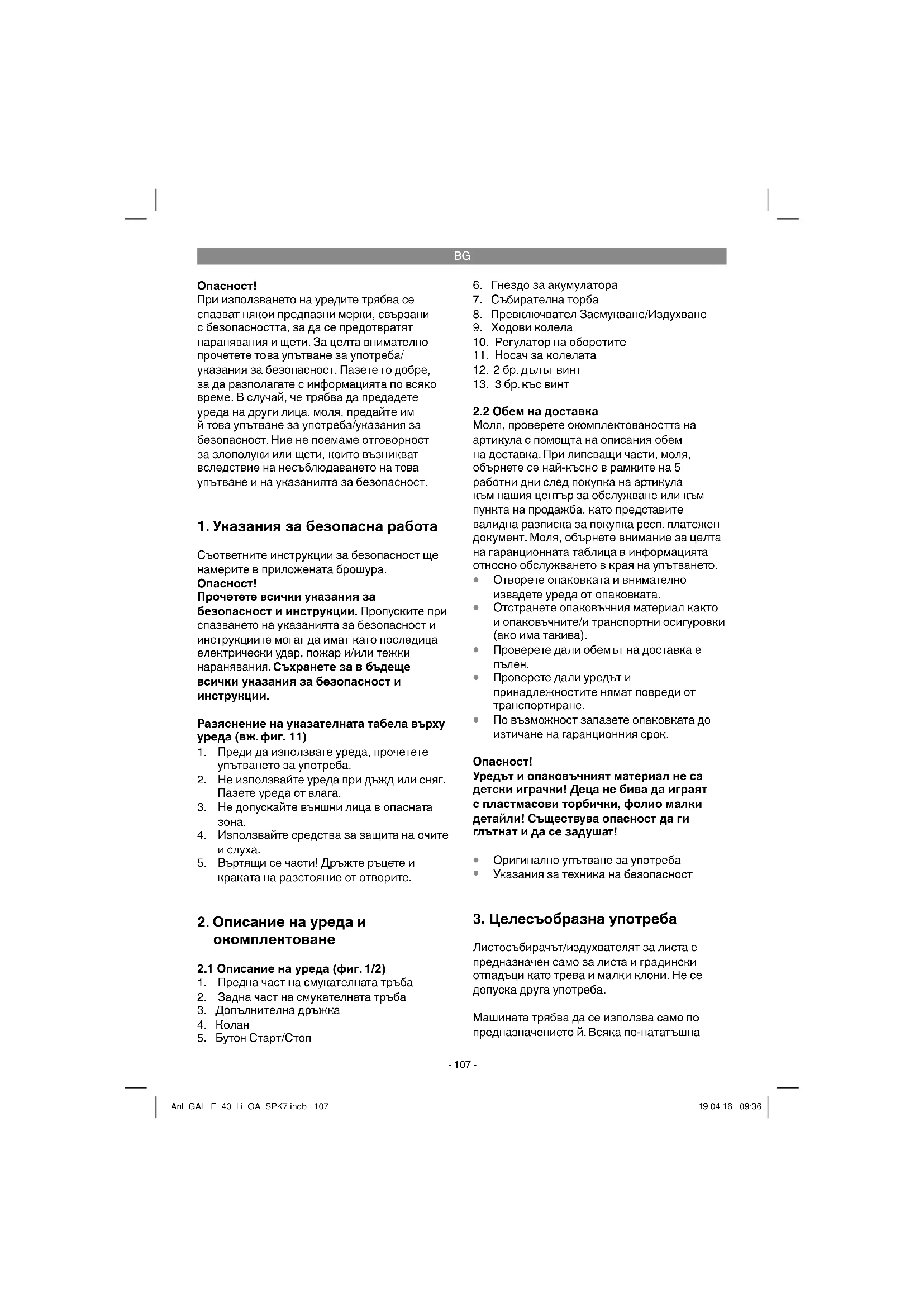 BG

Опасност!
При използването на уредите трябва се спазват някои предпазни мерки, свързани с безопасността, за да се предотвратят наранявания и щети. За целта внимателно прочетете това упътване за употреба/ указания за безопасност. Пазете го добре, за да разполагате с информацията по всяко време. В случай, че трябва да предадете уреда на други лица, моля, предайте им й това упътване за употреба/указания за безопасност. Ние не поемаме отговорност за злополуки или щети, които възникват вследствие на несъблюдаването на това упътване и на указанията за безопасност.

1. Указания за безопасна работа

Съответните инструкции за безопасност ще намерите в приложената брошура.
Опасност!
Прочетете всички указания за безопасност и инструкции. Пропуските при спазването на указанията за безопасност и инструкциите могат да имат като последица електрически удар, пожар и/или тежки наранявания. Съхранете за в бъдеще всички указания за безопасност и инструкции.

Разяснение на указателната табела върху уреда (вж. фиг. 11)
1. Преди да използвате уреда, прочетете упътването за употреба.
2. Не използвайте уреда при дъжд или сняг. Пазете уреда от влага.
3. Не допускайте външни лица в опасната зона.
4. Използвайте средства за защита на очите и слуха.
5. Въртящи се части! Дръжте ръцете и краката на разстояние от отворите.

2. Описание на уреда и окомплектоване

2.1 Описание на уреда (фиг. 1/2)
1. Предна част на смукателната тръба
2. Задна част на смукателната тръба
3. Допълнителна дръжка
4. Колан
5. Бутон Старт/Стоп
6. Гнездо за акумулатора
7. Събирателна торба
8. Превключвател Засмукване/Издухване
9. Ходови колела
10. Регулатор на оборотите
11. Носач за колелата
12. 2 бр. дълъг винт
13. 3 бр. къс винт

2.2 Обем на доставка
Моля, проверете окомплектоваността на артикула с помощта на описания обем на доставка. При липсващи части, моля, обърнете се най-късно в рамките на 5 работни дни след покупка на артикула към нашия център за обслужване или към пункта на продажба, като представите валидна разписка за покупка респ. платежен документ. Моля, обърнете внимание за целта на гаранционната таблица в информацията относно обслужването в края на упътването.
• Отворете опаковката и внимателно извадете уреда от опаковката.
• Отстранете опаковъчния материал както и опаковъчните/и транспортни осигуровки (ако има такива).
• Проверете дали обемът на доставка е пълен.
• Проверете дали уредът и принадлежностите нямат повреди от транспортиране.
• По възможност запазете опаковката до изтичане на гаранционния срок.

Опасност!
Уредът и опаковъчният материал не са детски играчки! Деца не бива да играят с пластмасови торбички, фолио малки детайли! Съществува опасност да ги глътнат и да се задушат!

• Оригинално упътване за употреба
• Указания за техника на безопасност

3. Целесъобразна употреба

Листосъбирачът/издухвателят за листа е предназначен само за листа и градински отпадъци като трева и малки клони. Не се допуска друга употреба.

Машината трябва да се използва само по предназначението й. Всяка по-нататъшна

- 107 -

Anl_GAL_E_40_Li_OA_SPK7.indb 107
19.04.16 09:36